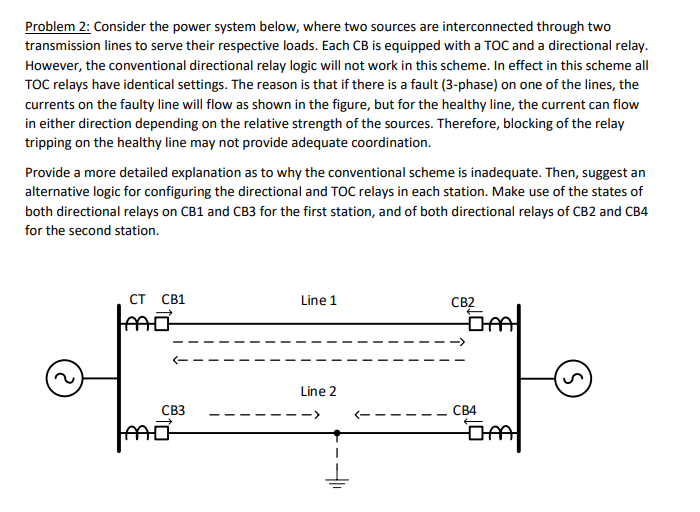 Problem 2: Consider the power system below, where two sources are interconnected through two transmission lines to serve their respective loads. Each CB is equipped with a TOC and a directional relay. However, the conventional directional relay logic will not work in this scheme. In effect in this scheme all TOC relays have identical settings. The reason is that if there is a fault (3-phase) on one of the lines, the currents on the faulty line will flow as shown in the figure, but for the healthy line, the current can flow in either direction depending on the relative strength of the sources. Therefore, blocking of the relay tripping on the healthy line may not provide adequate coordination.

Provide a more detailed explanation as to why the conventional scheme is inadequate. Then, suggest an alternative logic for configuring the directional and TOC relays in each station. Make use of the states of both directional relays on CB1 and CB3 for the first station, and of both directional relays of CB2 and CB4 for the second station.

CT CB1

Line 1

CB2

Line 2

CB3

CB4